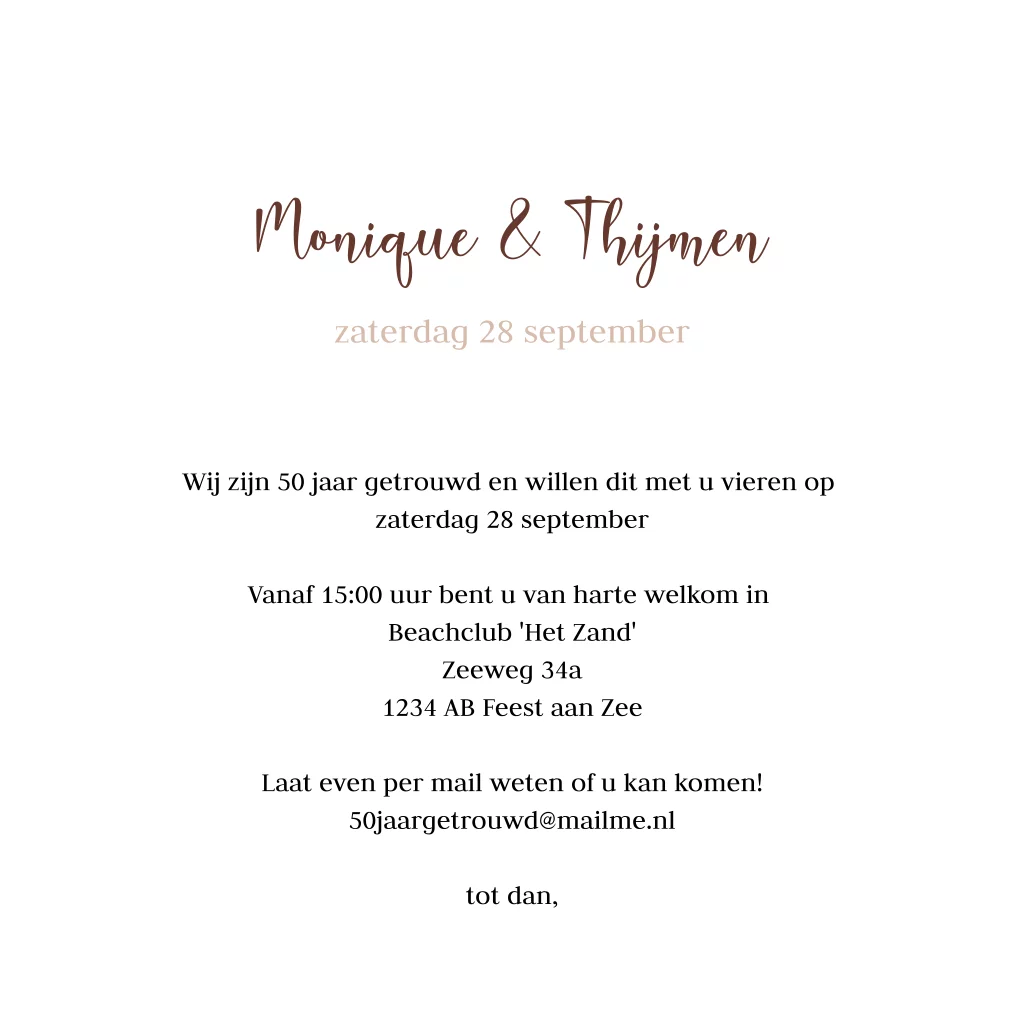 Monique & Thijmen

zaterdag 28 september

Wij zijn 50 jaar getrouwd en willen dit met u vieren op zaterdag 28 september

Vanaf 15:00 uur bent u van harte welkom in
Beachclub 'Het Zand'
Zeeweg 34a
1234 AB Feest aan Zee

Laat even per mail weten of u kan komen!
50jaargetrouwd@mailme.nl

tot dan,